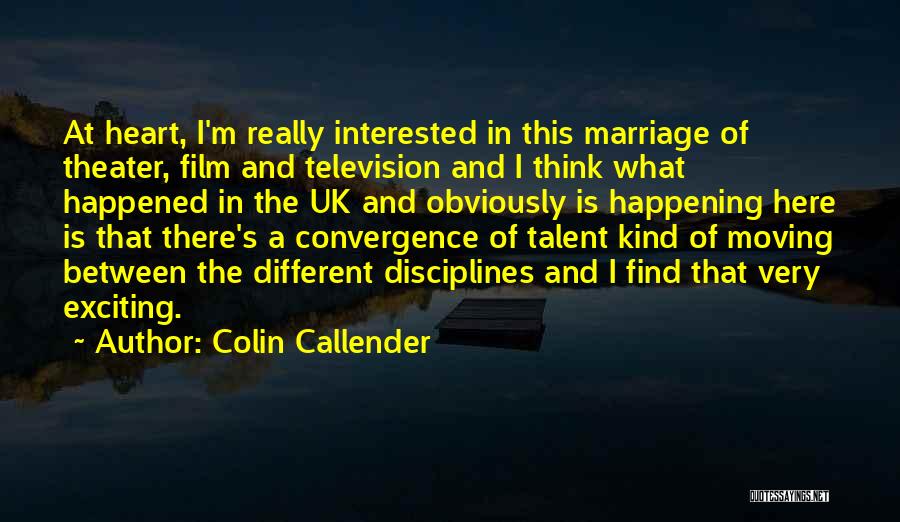 At heart, I'm really interested in this marriage of theater, film and television and I think what happened in the UK and obviously is happening here is that there's a convergence of talent kind of moving between the different disciplines and I find that very exciting.

~ Author: Colin Callender

QUOTESSAYINGS.NET